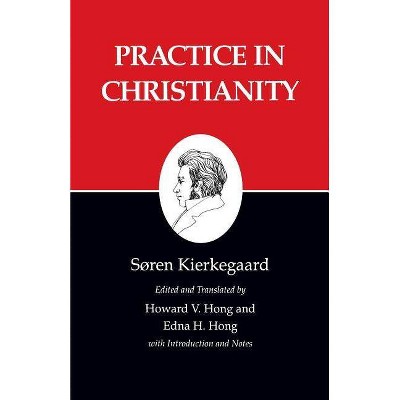 PRACTICE IN CHRISTIANITY

Søren Kierkegaard

Edited and Translated by

Howard V. Hong and Edna H. Hong

with Introduction and Notes